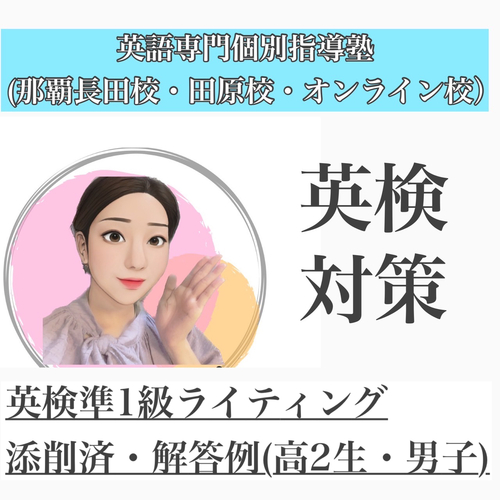 英語専門個別指導塾
(那覇長田校・田原校・オンライン校)

英検
対策

英検準1級ライティング
添削済・解答例(高2生・男子)